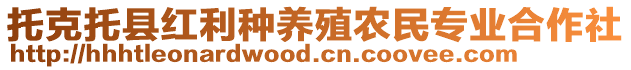 托克托县红利种养殖农民专业合作社
http://hhhtleonardwood.cn.coovee.com